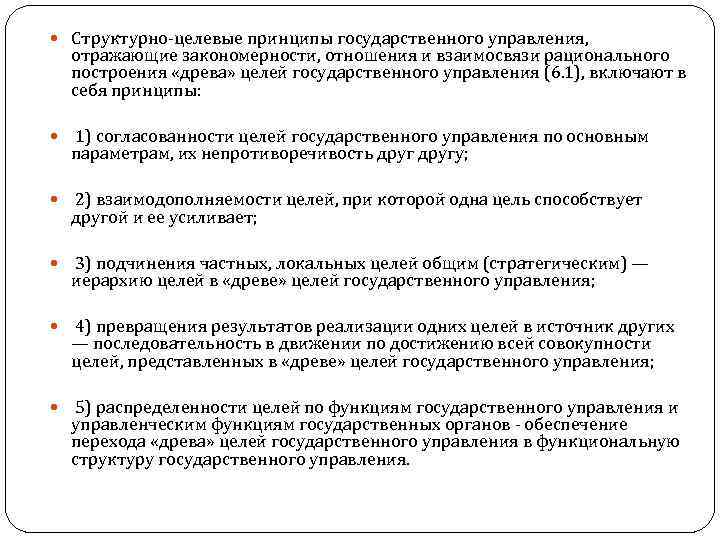 Структурно-целевые принципы государственного управления, отражающие закономерности, отношения и взаимосвязи рационального построения «древа» целей государственного управления (6.1), включают в себя принципы:

1) согласованности целей государственного управления по основным параметрам, их непротиворечивость друг другу;

2) взаимодополняемости целей, при которой одна цель способствует другой и ее усиливает;

3) подчинения частных, локальных целей общим (стратегическим) — иерархию целей в «древе» целей государственного управления;

4) превращения результатов реализации одних целей в источник других — последовательность в движении по достижению всей совокупности целей, представленных в «древе» целей государственного управления;

5) распределенности целей по функциям государственного управления и управленческим функциям государственных органов - обеспечение перехода «древа» целей государственного управления в функциональную структуру государственного управления.